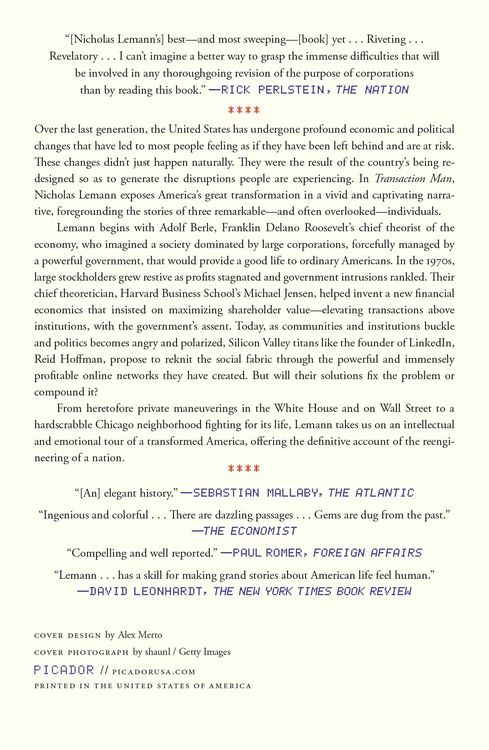 "[Nicholas Lemann's] best—and most sweeping—[book] yet . . . Riveting . . . Revelatory . . . I can't imagine a better way to grasp the immense difficulties that will be involved in any thoroughgoing revision of the purpose of corporations than by reading this book." —RICK PERLSTEIN, THE NATION

****

Over the last generation, the United States has undergone profound economic and political changes that have led to most people feeling as if they have been left behind and are at risk. These changes didn't just happen naturally. They were the result of the country's being redesigned so as to generate the disruptions people are experiencing. In Transaction Man, Nicholas Lemann exposes America's great transformation in a vivid and captivating narrative, foregrounding the stories of three remarkable—and often overlooked—individuals.

Lemann begins with Adolf Berle, Franklin Delano Roosevelt's chief theorist of the economy, who imagined a society dominated by large corporations, forcefully managed by a powerful government, that would provide a good life to ordinary Americans. In the 1970s, large stockholders grew restive as profits stagnated and government intrusions rankled. Their chief theoretician, Harvard Business School's Michael Jensen, helped invent a new financial economics that insisted on maximizing shareholder value—elevating transactions above institutions, with the government's assent. Today, as communities and institutions buckle and politics becomes angry and polarized, Silicon Valley titans like the founder of LinkedIn, Reid Hoffman, propose to reknit the social fabric through the powerful and immensely profitable online networks they have created. But will their solutions fix the problem or compound it?

From heretofore private maneuverings in the White House and on Wall Street to a hardscrabble Chicago neighborhood fighting for its life, Lemann takes us on an intellectual and emotional tour of a transformed America, offering the definitive account of the reengineering of a nation.

****

"[An] elegant history." —SEBASTIAN MALLABY, THE ATLANTIC

"Ingenious and colorful . . . There are dazzling passages . . . Gems are dug from the past." —THE ECONOMIST

"Compelling and well reported." —PAUL ROMER, FOREIGN AFFAIRS

"Lemann . . . has a skill for making grand stories about American life feel human." —DAVID LEONHARDT, THE NEW YORK TIMES BOOK REVIEW

COVER DESIGN by Alex Merto
COVER PHOTOGRAPH by shaunl / Getty Images

PICADOR // PICADORUSA.COM
PRINTED IN THE UNITED STATES OF AMERICA